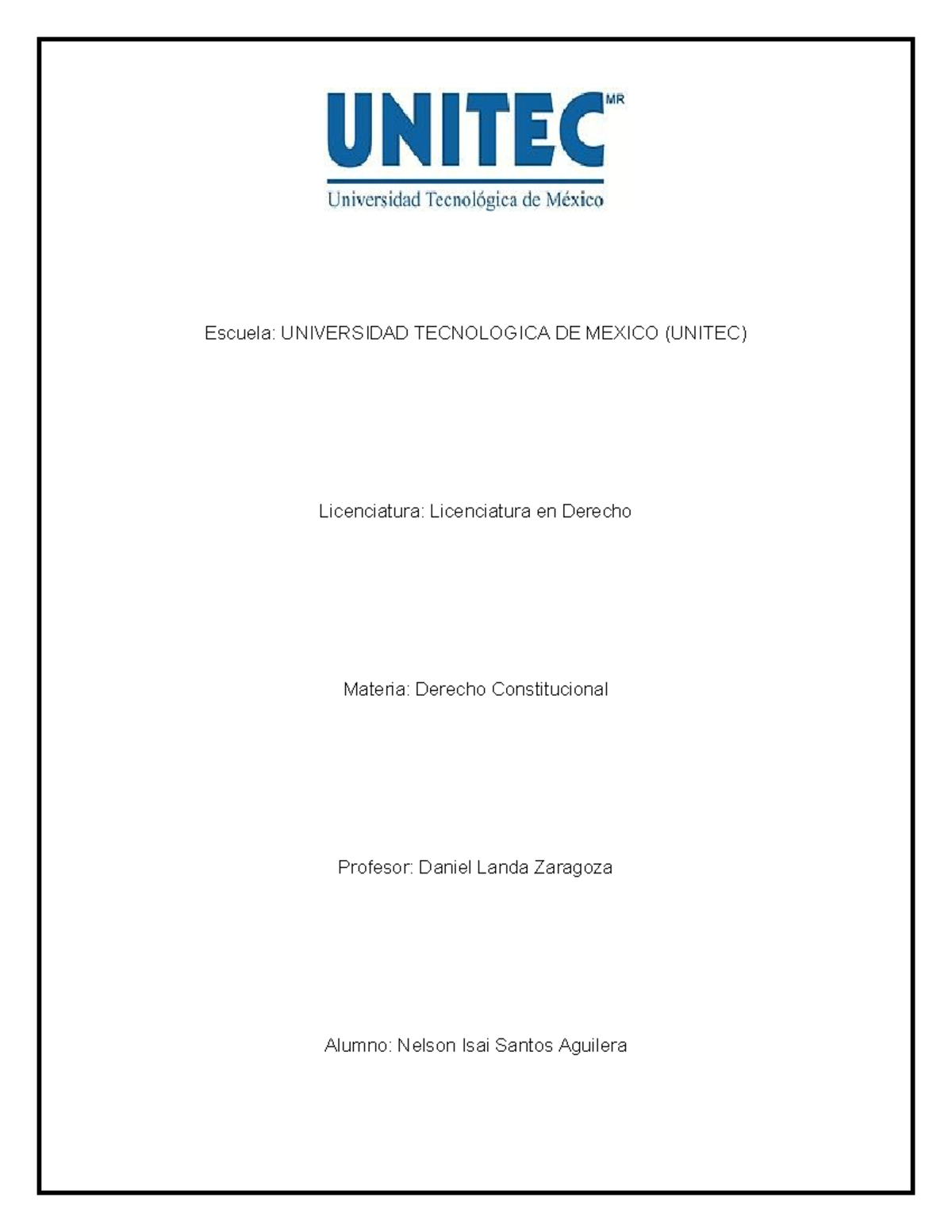 UNITEC MR

Universidad Tecnológica de México

Escuela: UNIVERSIDAD TECNOLOGICA DE MEXICO (UNITEC)

Licenciatura: Licenciatura en Derecho

Materia: Derecho Constitucional

Profesor: Daniel Landa Zaragoza

Alumno: Nelson Isai Santos Aguilera